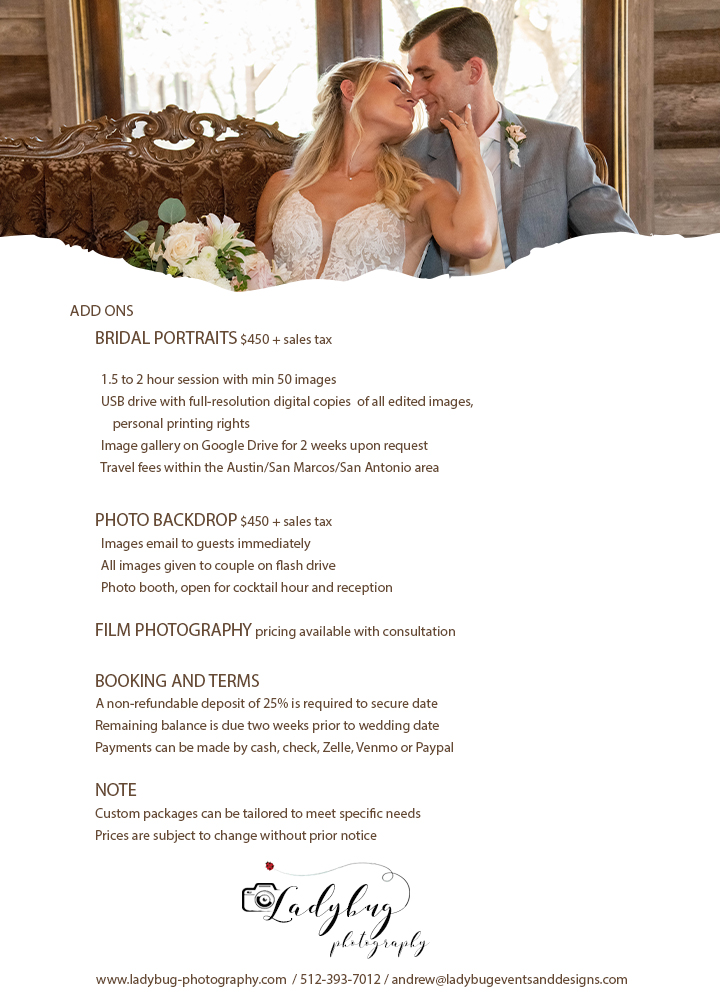 ADD ONS

BRIDAL PORTRAITS $450 + sales tax

1.5 to 2 hour session with min 50 images
USB drive with full-resolution digital copies of all edited images, personal printing rights
Image gallery on Google Drive for 2 weeks upon request
Travel fees within the Austin/San Marcos/San Antonio area

PHOTO BACKDROP $450 + sales tax
Images email to guests immediately
All images given to couple on flash drive
Photo booth, open for cocktail hour and reception

FILM PHOTOGRAPHY pricing available with consultation

BOOKING AND TERMS
A non-refundable deposit of 25% is required to secure date
Remaining balance is due two weeks prior to wedding date
Payments can be made by cash, check, Zelle, Venmo or Paypal

NOTE
Custom packages can be tailored to meet specific needs
Prices are subject to change without prior notice

Ladybug photography

www.ladybug-photography.com / 512-393-7012 / andrew@ladybugeventsanddesigns.com